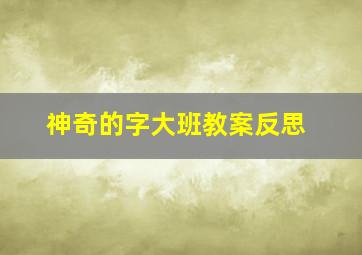 神奇的字大班教案反思